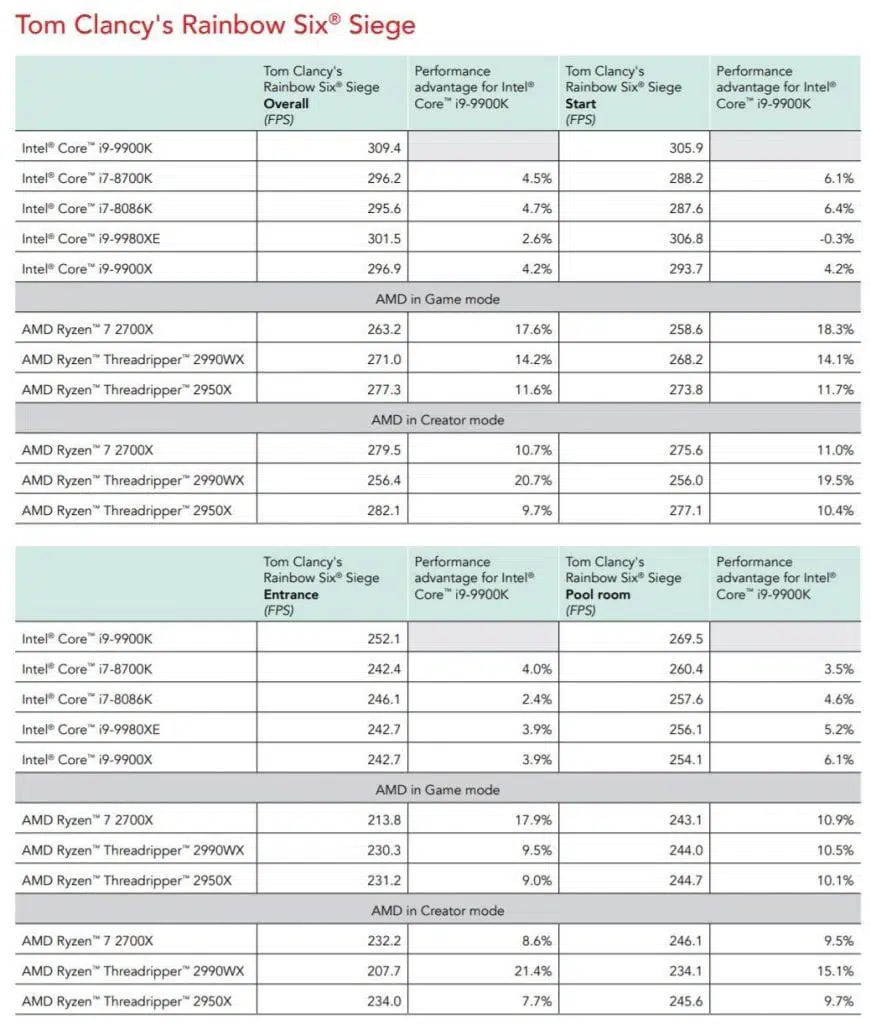 Tom Clancy's Rainbow Six® Siege

| | Tom Clancy's Rainbow Six® Siege **Overall** *(FPS)* | Performance advantage for Intel® Core™ i9-9900K | Tom Clancy's Rainbow Six® Siege **Start** *(FPS)* | Performance advantage for Intel® Core™ i9-9900K |
|---|---|---|---|---|
| Intel® Core™ i9-9900K | 309.4 | | 305.9 | |
| Intel® Core™ i7-8700K | 296.2 | 4.5% | 288.2 | 6.1% |
| Intel® Core™ i7-8086K | 295.6 | 4.7% | 287.6 | 6.4% |
| Intel® Core™ i9-9980XE | 301.5 | 2.6% | 306.8 | -0.3% |
| Intel® Core™ i9-9900X | 296.9 | 4.2% | 293.7 | 4.2% |
| AMD in Game mode | | | | |
| AMD Ryzen™ 7 2700X | 263.2 | 17.6% | 258.6 | 18.3% |
| AMD Ryzen™ Threadripper™ 2990WX | 271.0 | 14.2% | 268.2 | 14.1% |
| AMD Ryzen™ Threadripper™ 2950X | 277.3 | 11.6% | 273.8 | 11.7% |
| AMD in Creator mode | | | | |
| AMD Ryzen™ 7 2700X | 279.5 | 10.7% | 275.6 | 11.0% |
| AMD Ryzen™ Threadripper™ 2990WX | 256.4 | 20.7% | 256.0 | 19.5% |
| AMD Ryzen™ Threadripper™ 2950X | 282.1 | 9.7% | 277.1 | 10.4% |

| | Tom Clancy's Rainbow Six® Siege **Entrance** *(FPS)* | Performance advantage for Intel® Core™ i9-9900K | Tom Clancy's Rainbow Six® Siege **Pool room** *(FPS)* | Performance advantage for Intel® Core™ i9-9900K |
|---|---|---|---|---|
| Intel® Core™ i9-9900K | 252.1 | | 269.5 | |
| Intel® Core™ i7-8700K | 242.4 | 4.0% | 260.4 | 3.5% |
| Intel® Core™ i7-8086K | 246.1 | 2.4% | 257.6 | 4.6% |
| Intel® Core™ i9-9980XE | 242.7 | 3.9% | 256.1 | 5.2% |
| Intel® Core™ i9-9900X | 242.7 | 3.9% | 254.1 | 6.1% |
| AMD in Game mode | | | | |
| AMD Ryzen™ 7 2700X | 213.8 | 17.9% | 243.1 | 10.9% |
| AMD Ryzen™ Threadripper™ 2990WX | 230.3 | 9.5% | 244.0 | 10.5% |
| AMD Ryzen™ Threadripper™ 2950X | 231.2 | 9.0% | 244.7 | 10.1% |
| AMD in Creator mode | | | | |
| AMD Ryzen™ 7 2700X | 232.2 | 8.6% | 246.1 | 9.5% |
| AMD Ryzen™ Threadripper™ 2990WX | 207.7 | 21.4% | 234.1 | 15.1% |
| AMD Ryzen™ Threadripper™ 2950X | 234.0 | 7.7% | 245.6 | 9.7% |